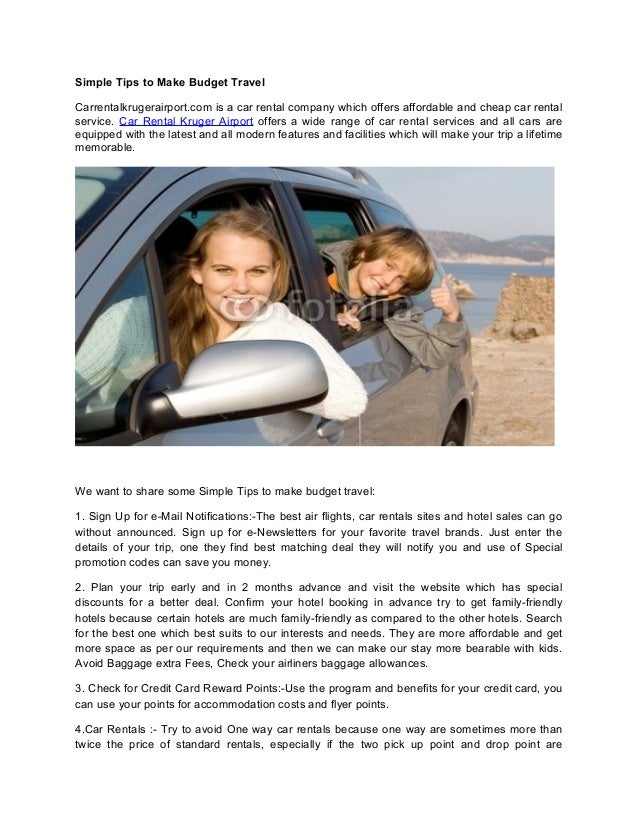 Simple Tips to Make Budget Travel

Carrentalkrugerairport.com is a car rental company which offers affordable and cheap car rental service. Car Rental Kruger Airport offers a wide range of car rental services and all cars are equipped with the latest and all modern features and facilities which will make your trip a lifetime memorable.

fotolia

We want to share some Simple Tips to make budget travel:

1. Sign Up for e-Mail Notifications:-The best air flights, car rentals sites and hotel sales can go without announced. Sign up for e-Newsletters for your favorite travel brands. Just enter the details of your trip, one they find best matching deal they will notify you and use of Special promotion codes can save you money.

2. Plan your trip early and in 2 months advance and visit the website which has special discounts for a better deal. Confirm your hotel booking in advance try to get family-friendly hotels because certain hotels are much family-friendly as compared to the other hotels. Search for the best one which best suits to our interests and needs. They are more affordable and get more space as per our requirements and then we can make our stay more bearable with kids. Avoid Baggage extra Fees, Check your airliners baggage allowances.

3. Check for Credit Card Reward Points:-Use the program and benefits for your credit card, you can use your points for accommodation costs and flyer points.

4.Car Rentals :- Try to avoid One way car rentals because one way are sometimes more than twice the price of standard rentals, especially if the two pick up point and drop point are